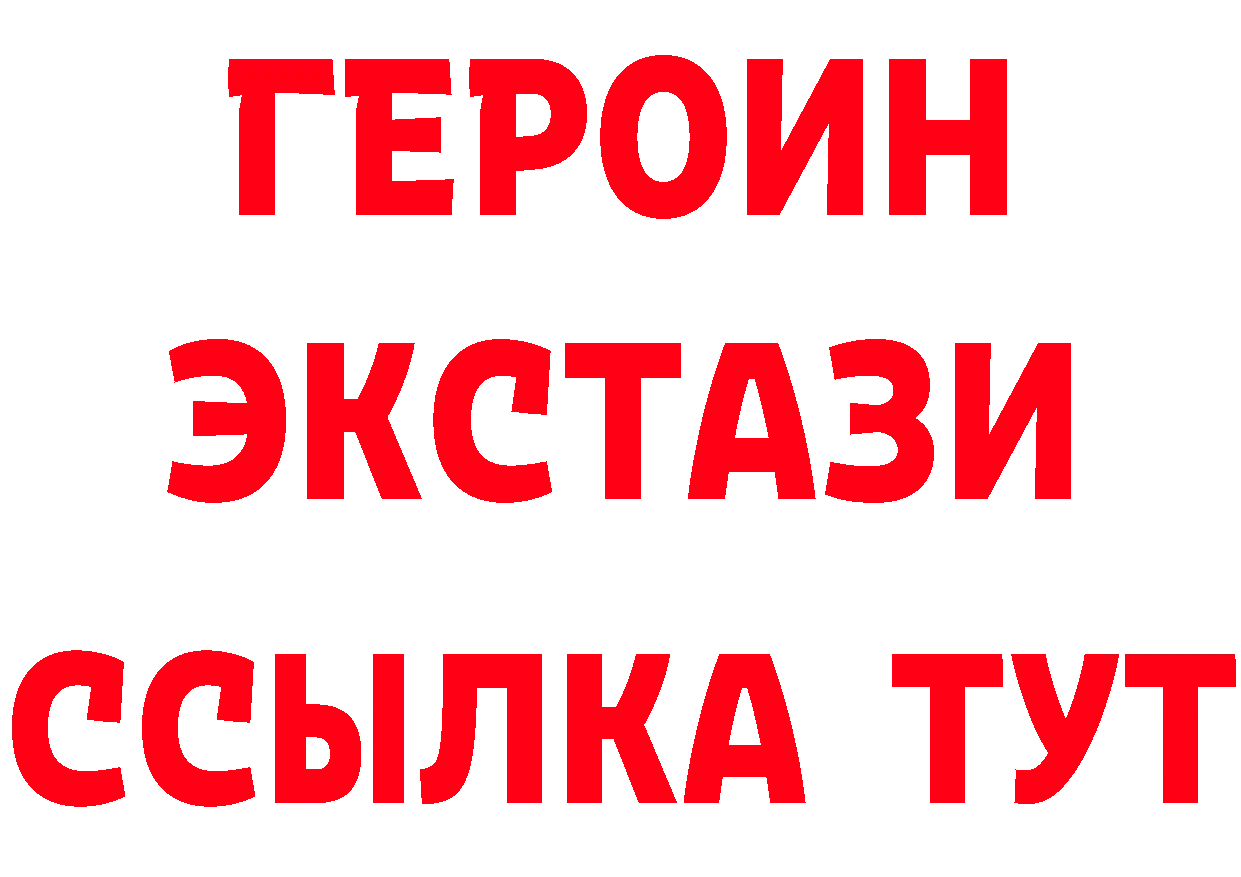 ГЕРОИН
ЭКСТАЗИ
ССЫЛКА ТУТ